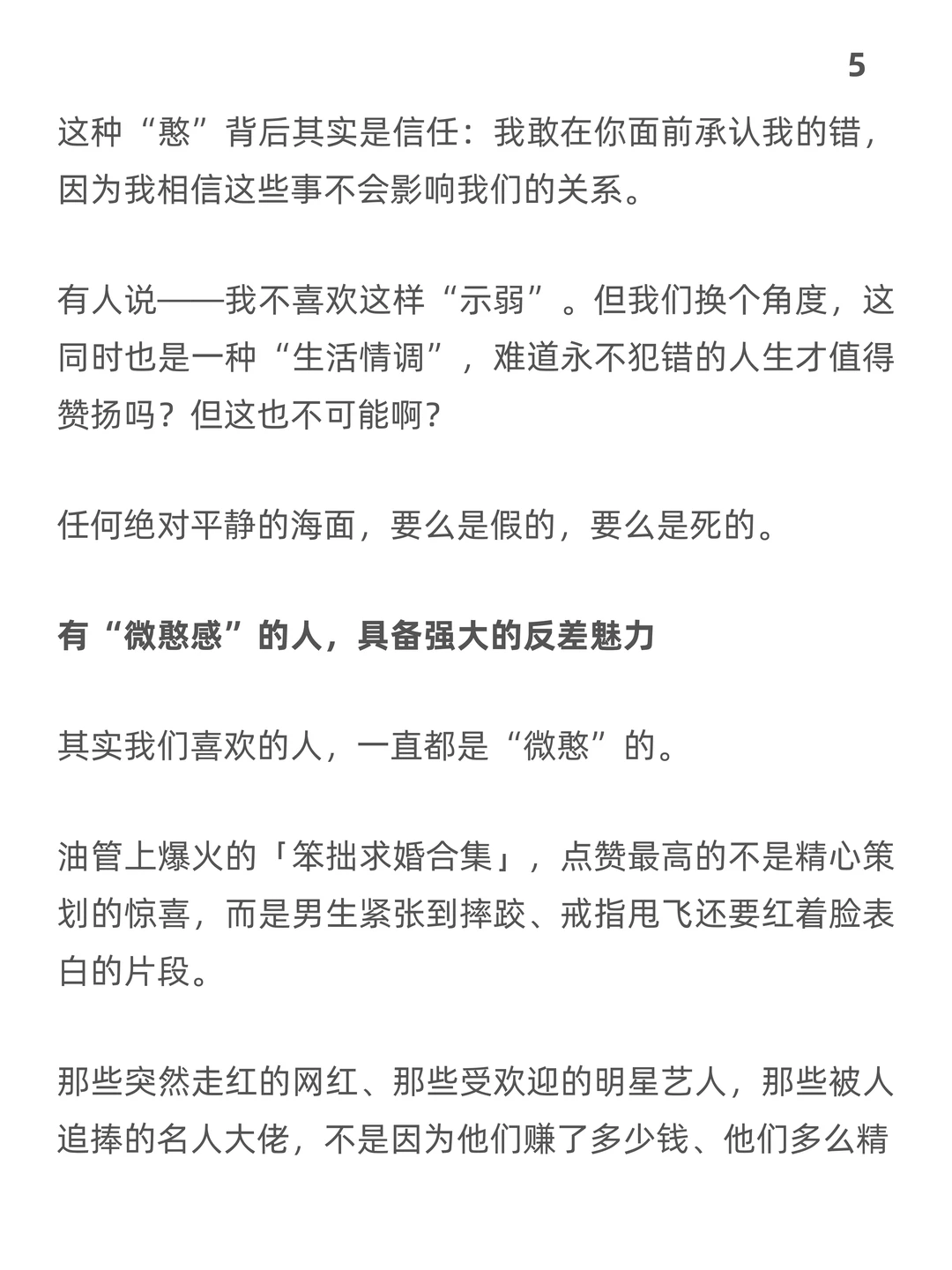 5

这种“憨”背后其实是信任：我敢在你面前承认我的错，因为我相信这些事不会影响我们的关系。

有人说——我不喜欢这样“示弱”。但我们换个角度，这同时也是一种“生活情调”，难道永不犯错的人生才值得赞扬吗？但这也不可能啊？

任何绝对平静的海面，要么是假的，要么是死的。

有“微憨感”的人，具备强大的反差魅力

其实我们喜欢的人，一直都是“微憨”的。

油管上爆火的「笨拙求婚合集」，点赞最高的不是精心策划的惊喜，而是男生紧张到摔跤、戒指甩飞还要红着脸表白的片段。

那些突然走红的网红、那些受欢迎的明星艺人，那些被人追捧的名人大佬，不是因为他们赚了多少钱、他们多么精